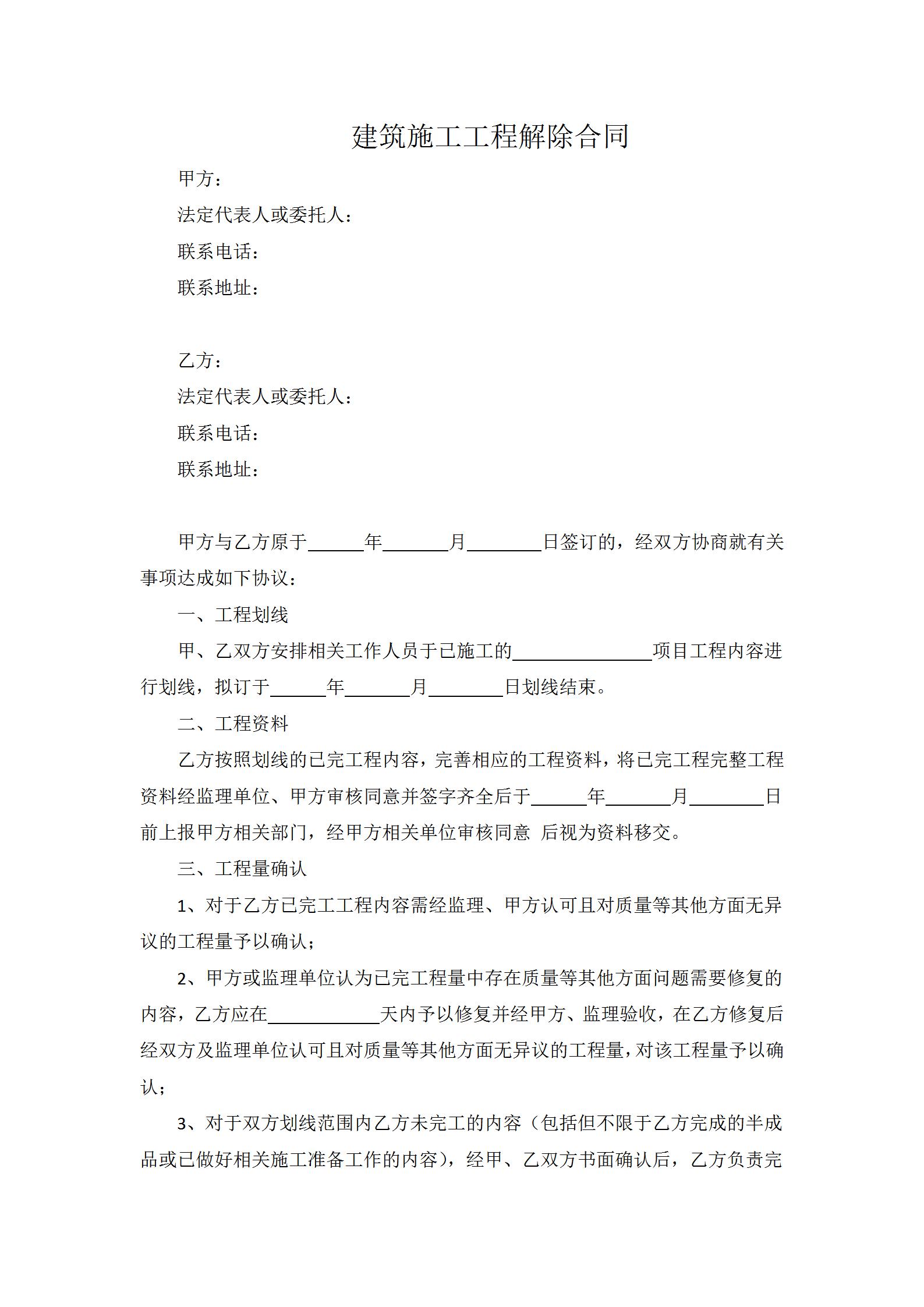 建筑施工工程解除合同

甲方：

法定代表人或委托人：

联系电话：

联系地址：

乙方：

法定代表人或委托人：

联系电话：

联系地址：

甲方与乙方原于______年_______月________日签订的，经双方协商就有关事项达成如下协议：

一、工程划线

甲、乙双方安排相关工作人员于已施工的_______________项目工程内容进行划线，拟订于______年_______月________日划线结束。

二、工程资料

乙方按照划线的已完工程内容，完善相应的工程资料，将已完工程完整工程资料经监理单位、甲方审核同意并签字齐全后于______年_______月________日前上报甲方相关部门，经甲方相关单位审核同意 后视为资料移交。

三、工程量确认

1、对于乙方已完工工程内容需经监理、甲方认可且对质量等其他方面无异议的工程量予以确认；

2、甲方或监理单位认为已完工程量中存在质量等其他方面问题需要修复的内容，乙方应在____________天内予以修复并经甲方、监理验收，在乙方修复后经双方及监理单位认可且对质量等其他方面无异议的工程量，对该工程量予以确认；

3、对于双方划线范围内乙方未完工的内容（包括但不限于乙方完成的半成品或已做好相关施工准备工作的内容），经甲、乙双方书面确认后，乙方负责完